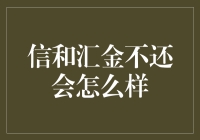 信和汇金不还会怎么样